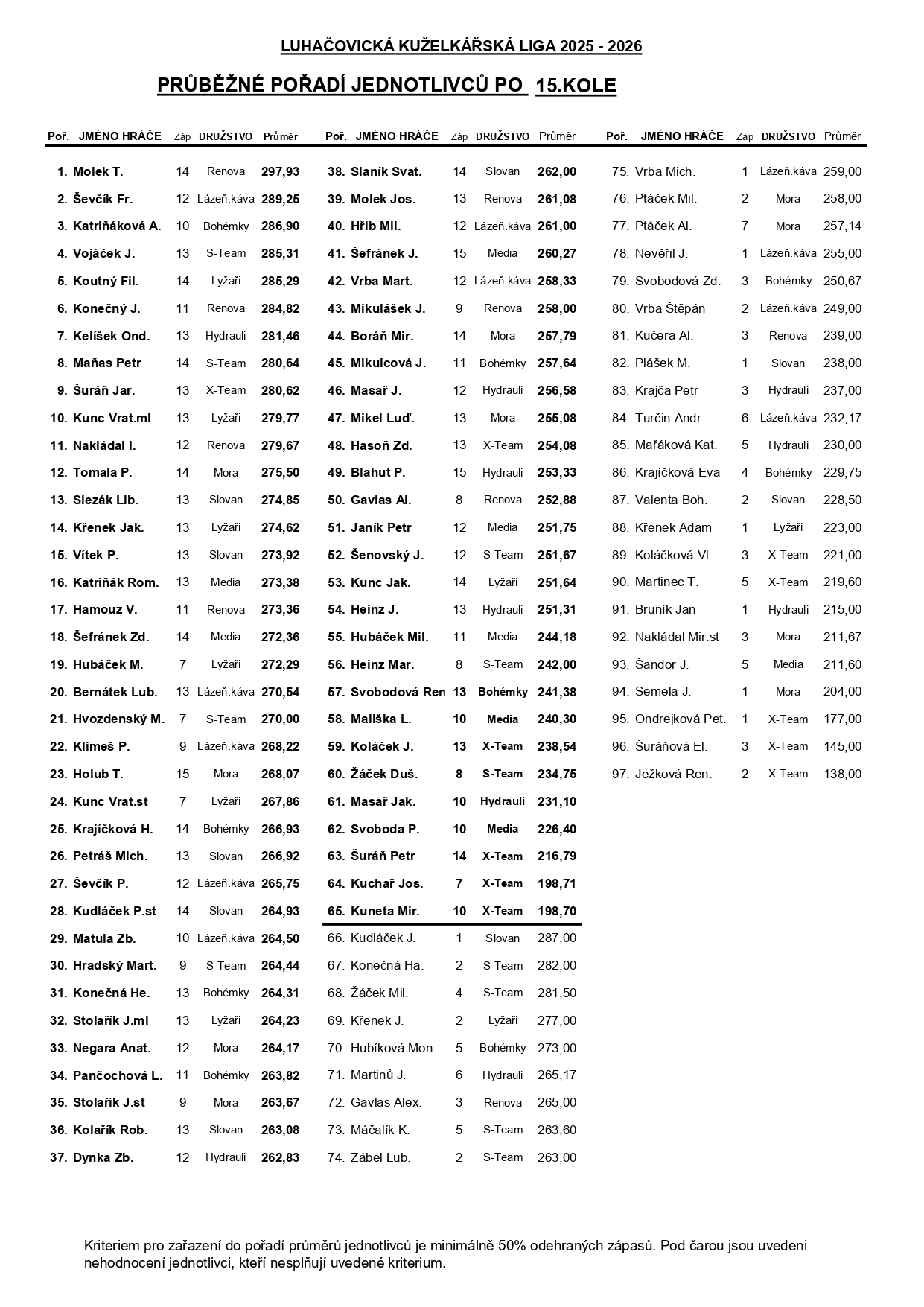 LUHAČOVICKÁ KUŽELKÁŘSKÁ LIGA 2025 - 2026

PRŮBĚŽNÉ POŘADÍ JEDNOTLIVCŮ PO 15.KOLE

| Poř. | JMÉNO HRÁČE | Záp | DRUŽSTVO | Průměr |
|---|---|---|---|---|
| 1. | Molek T. | 14 | Renova | 297,93 |
| 2. | Ševčík Fr. | 12 | Lázeň.káva | 289,25 |
| 3. | Katriňáková A. | 10 | Bohémky | 286,90 |
| 4. | Vojáček J. | 13 | S-Team | 285,31 |
| 5. | Koutný Fil. | 14 | Lyžaři | 285,29 |
| 6. | Konečný J. | 11 | Renova | 284,82 |
| 7. | Kelíšek Ond. | 13 | Hydrauli | 281,46 |
| 8. | Maňas Petr | 14 | S-Team | 280,64 |
| 9. | Šuráň Jar. | 13 | X-Team | 280,62 |
| 10. | Kunc Vrat.ml | 13 | Lyžaři | 279,77 |
| 11. | Nakládal I. | 12 | Renova | 279,67 |
| 12. | Tomala P. | 14 | Mora | 275,50 |
| 13. | Slezák Lib. | 13 | Slovan | 274,85 |
| 14. | Křenek Jak. | 13 | Lyžaři | 274,62 |
| 15. | Vítek P. | 13 | Slovan | 273,92 |
| 16. | Katriňák Rom. | 13 | Media | 273,38 |
| 17. | Hamouz V. | 11 | Renova | 273,36 |
| 18. | Šefránek Zd. | 14 | Media | 272,36 |
| 19. | Hubáček M. | 7 | Lyžaři | 272,29 |
| 20. | Bernátek Lub. | 13 | Lázeň.káva | 270,54 |
| 21. | Hvozdenský M. | 7 | S-Team | 270,00 |
| 22. | Klimeš P. | 9 | Lázeň.káva | 268,22 |
| 23. | Holub T. | 15 | Mora | 268,07 |
| 24. | Kunc Vrat.st | 7 | Lyžaři | 267,86 |
| 25. | Krajíčková H. | 14 | Bohémky | 266,93 |
| 26. | Petráš Mich. | 13 | Slovan | 266,92 |
| 27. | Ševčík P. | 12 | Lázeň.káva | 265,75 |
| 28. | Kudláček P.st | 14 | Slovan | 264,93 |
| 29. | Matula Zb. | 10 | Lázeň.káva | 264,50 |
| 30. | Hradský Mart. | 9 | S-Team | 264,44 |
| 31. | Konečná He. | 13 | Bohémky | 264,31 |
| 32. | Stolařík J.ml | 13 | Lyžaři | 264,23 |
| 33. | Negara Anat. | 12 | Mora | 264,17 |
| 34. | Pančochová L. | 11 | Bohémky | 263,82 |
| 35. | Stolařík J.st | 9 | Mora | 263,67 |
| 36. | Kolařík Rob. | 13 | Slovan | 263,08 |
| 37. | Dynka Zb. | 12 | Hydrauli | 262,83 |

| Poř. | JMÉNO HRÁČE | Záp | DRUŽSTVO | Průměr |
|---|---|---|---|---|
| 38. | Slaník Svat. | 14 | Slovan | 262,00 |
| 39. | Molek Jos. | 13 | Renova | 261,08 |
| 40. | Hřib Mil. | 12 | Lázeň.káva | 261,00 |
| 41. | Šefránek J. | 15 | Media | 260,27 |
| 42. | Vrba Mart. | 12 | Lázeň.káva | 258,33 |
| 43. | Mikulášek J. | 9 | Renova | 258,00 |
| 44. | Boráň Mir. | 14 | Mora | 257,79 |
| 45. | Mikulcová J. | 11 | Bohémky | 257,64 |
| 46. | Masař J. | 12 | Hydrauli | 256,58 |
| 47. | Mikel Luď. | 13 | Mora | 255,08 |
| 48. | Hasoň Zd. | 13 | X-Team | 254,08 |
| 49. | Blahut P. | 15 | Hydrauli | 253,33 |
| 50. | Gavlas Al. | 8 | Renova | 252,88 |
| 51. | Janík Petr | 12 | Media | 251,75 |
| 52. | Šenovský J. | 12 | S-Team | 251,67 |
| 53. | Kunc Jak. | 14 | Lyžaři | 251,64 |
| 54. | Heinz J. | 13 | Hydrauli | 251,31 |
| 55. | Hubáček Mil. | 11 | Media | 244,18 |
| 56. | Heinz Mar. | 8 | S-Team | 242,00 |
| 57. | Svobodová Ren | 13 | Bohémky | 241,38 |
| 58. | Mališka L. | 10 | Media | 240,30 |
| 59. | Koláček J. | 13 | X-Team | 238,54 |
| 60. | Žáček Duš. | 8 | S-Team | 234,75 |
| 61. | Masař Jak. | 10 | Hydrauli | 231,10 |
| 62. | Svoboda P. | 10 | Media | 226,40 |
| 63. | Šuráň Petr | 14 | X-Team | 216,79 |
| 64. | Kuchař Jos. | 7 | X-Team | 198,71 |
| 65. | Kuneta Mir. | 10 | X-Team | 198,70 |
| 66. | Kudláček J. | 1 | Slovan | 287,00 |
| 67. | Konečná Ha. | 2 | S-Team | 282,00 |
| 68. | Žáček Mil. | 4 | S-Team | 281,50 |
| 69. | Křenek J. | 2 | Lyžaři | 277,00 |
| 70. | Hubíková Mon. | 5 | Bohémky | 273,00 |
| 71. | Martinů J. | 6 | Hydrauli | 265,17 |
| 72. | Gavlas Alex. | 3 | Renova | 265,00 |
| 73. | Máčalík K. | 5 | S-Team | 263,60 |
| 74. | Zábel Lub. | 2 | S-Team | 263,00 |

| Poř. | JMÉNO HRÁČE | Záp | DRUŽSTVO | Průměr |
|---|---|---|---|---|
| 75. | Vrba Mich. | 1 | Lázeň.káva | 259,00 |
| 76. | Ptáček Mil. | 2 | Mora | 258,00 |
| 77. | Ptáček Al. | 7 | Mora | 257,14 |
| 78. | Nevěřil J. | 1 | Lázeň.káva | 255,00 |
| 79. | Svobodová Zd. | 3 | Bohémky | 250,67 |
| 80. | Vrba Štěpán | 2 | Lázeň.káva | 249,00 |
| 81. | Kučera Al. | 3 | Renova | 239,00 |
| 82. | Plášek M. | 1 | Slovan | 238,00 |
| 83. | Krajča Petr | 3 | Hydrauli | 237,00 |
| 84. | Turčin Andr. | 6 | Lázeň.káva | 232,17 |
| 85. | Mařáková Kat. | 5 | Hydrauli | 230,00 |
| 86. | Krajíčková Eva | 4 | Bohémky | 229,75 |
| 87. | Valenta Boh. | 2 | Slovan | 228,50 |
| 88. | Křenek Adam | 1 | Lyžaři | 223,00 |
| 89. | Koláčková Vl. | 3 | X-Team | 221,00 |
| 90. | Martinec T. | 5 | X-Team | 219,60 |
| 91. | Bruník Jan | 1 | Hydrauli | 215,00 |
| 92. | Nakládal Mir.st | 3 | Mora | 211,67 |
| 93. | Šandor J. | 5 | Media | 211,60 |
| 94. | Semela J. | 1 | Mora | 204,00 |
| 95. | Ondrejková Pet. | 1 | X-Team | 177,00 |
| 96. | Šuráňová El. | 3 | X-Team | 145,00 |
| 97. | Ježková Ren. | 2 | X-Team | 138,00 |

Kriteriem pro zařazení do pořadí průměrů jednotlivců je minimálně 50% odehraných zápasů. Pod čarou jsou uvedeni nehodnocení jednotlivci, kteří nesplňují uvedené kriterium.